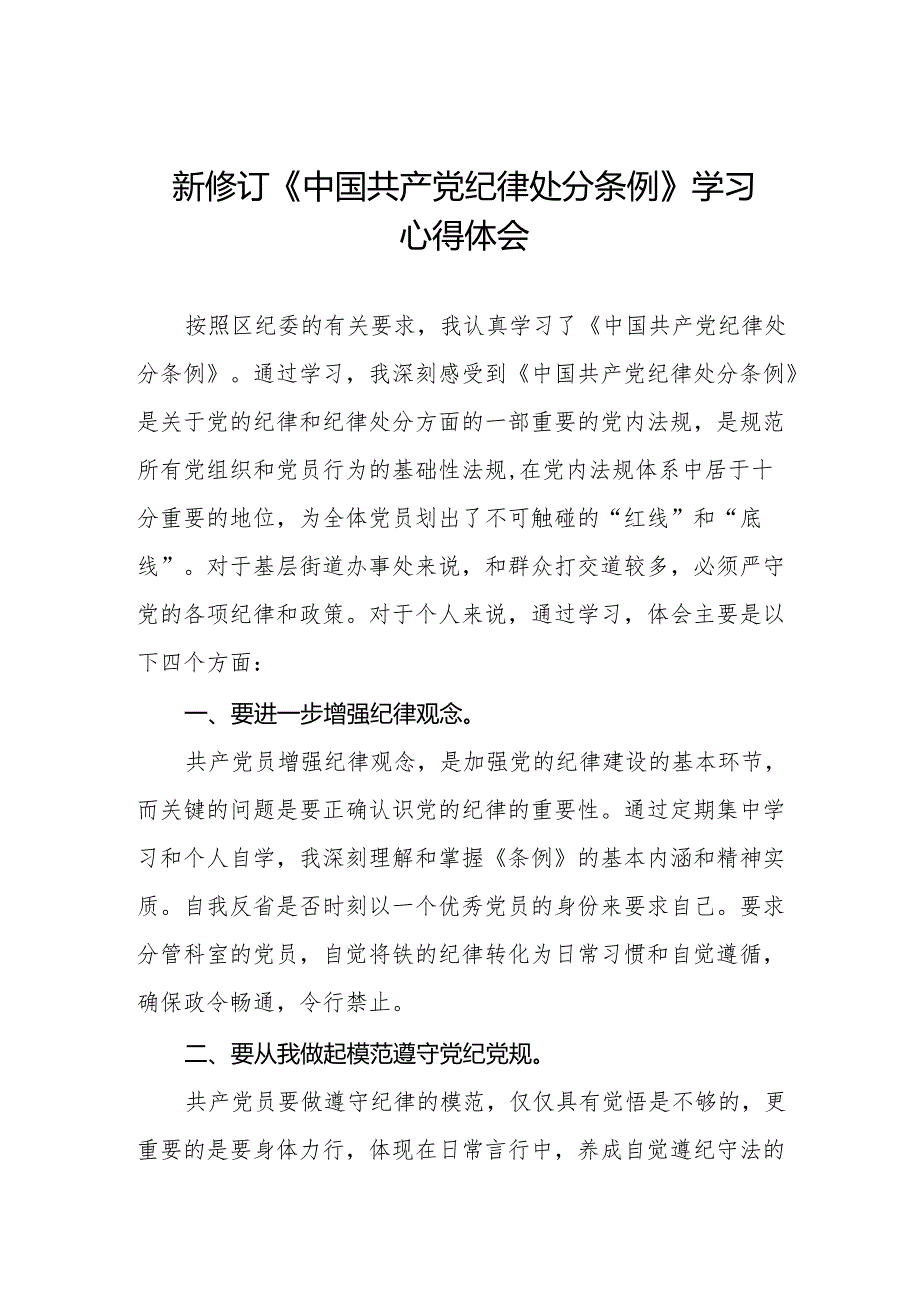 新修订《中国共产党纪律处分条例》学习心得体会

按照区纪委的有关要求，我认真学习了《中国共产党纪律处分条例》。通过学习，我深刻感受到《中国共产党纪律处分条例》是关于党的纪律和纪律处分方面的一部重要的党内法规，是规范所有党组织和党员行为的基础性法规,在党内法规体系中居于十分重要的地位，为全体党员划出了不可触碰的“红线”和“底线”。对于基层街道办事处来说，和群众打交道较多，必须严守党的各项纪律和政策。对于个人来说，通过学习，体会主要是以下四个方面：

一、要进一步增强纪律观念。

共产党员增强纪律观念，是加强党的纪律建设的基本环节，而关键的问题是要正确认识党的纪律的重要性。通过定期集中学习和个人自学，我深刻理解和掌握《条例》的基本内涵和精神实质。自我反省是否时刻以一个优秀党员的身份来要求自己。要求分管科室的党员，自觉将铁的纪律转化为日常习惯和自觉遵循，确保政令畅通，令行禁止。

二、要从我做起模范遵守党纪党规。

共产党员要做遵守纪律的模范，仅仅具有觉悟是不够的，更重要的是要身体力行，体现在日常言行中，养成自觉遵纪守法的